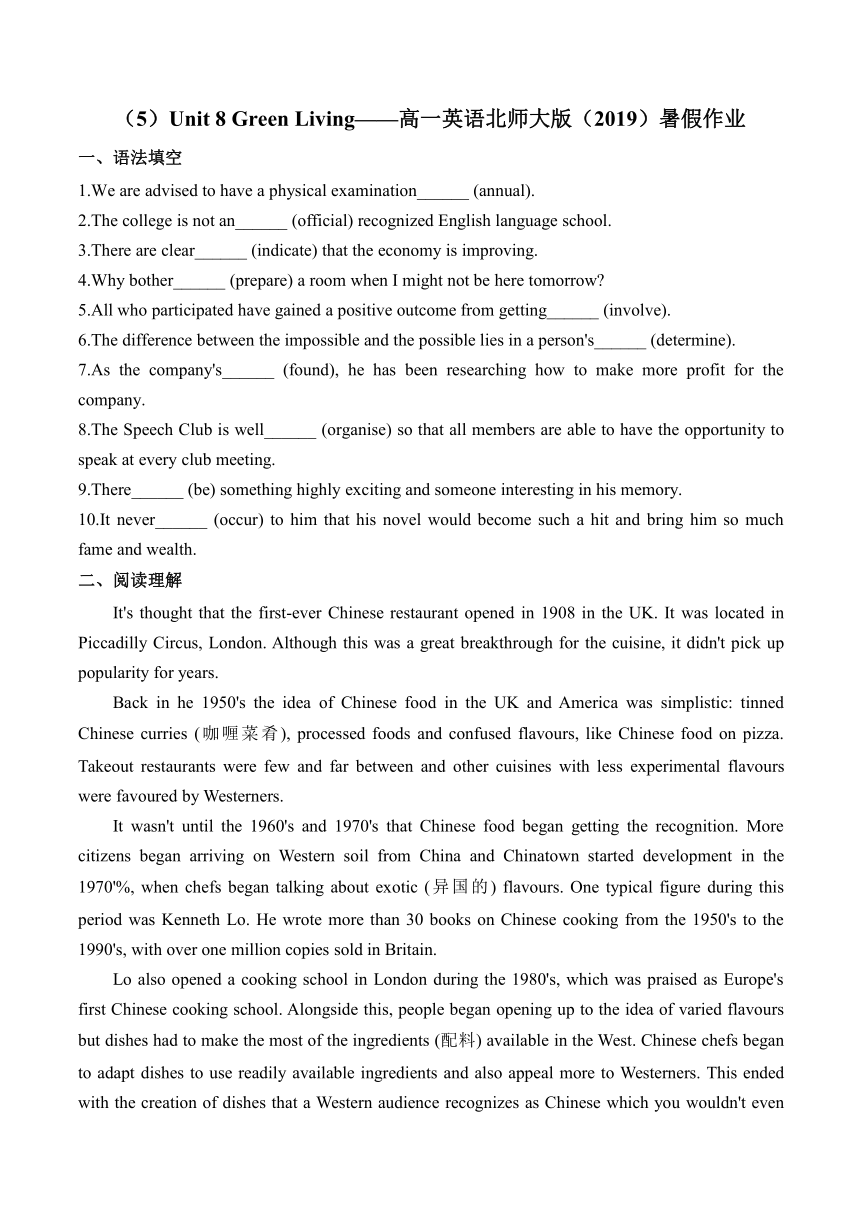 （5）Unit 8 Green Living——高一英语北师大版（2019）暑假作业

一、语法填空

1.We are advised to have a physical examination______ (annual).

2.The college is not an______ (official) recognized English language school.

3.There are clear______ (indicate) that the economy is improving.

4.Why bother______ (prepare) a room when I might not be here tomorrow?

5.All who participated have gained a positive outcome from getting______ (involve).

6.The difference between the impossible and the possible lies in a person's______ (determine).

7.As the company's______ (found), he has been researching how to make more profit for the company.

8.The Speech Club is well______ (organise) so that all members are able to have the opportunity to speak at every club meeting.

9.There______ (be) something highly exciting and someone interesting in his memory.

10.It never______ (occur) to him that his novel would become such a hit and bring him so much fame and wealth.

二、阅读理解

It's thought that the first-ever Chinese restaurant opened in 1908 in the UK. It was located in Piccadilly Circus, London. Although this was a great breakthrough for the cuisine, it didn't pick up popularity for years.

Back in he 1950's the idea of Chinese food in the UK and America was simplistic: tinned Chinese curries (咖喱菜肴), processed foods and confused flavours, like Chinese food on pizza. Takeout restaurants were few and far between and other cuisines with less experimental flavours were favoured by Westerners.

It wasn't until the 1960's and 1970's that Chinese food began getting the recognition. More citizens began arriving on Western soil from China and Chinatown started development in the 1970'%, when chefs began talking about exotic (异国的) flavours. One typical figure during this period was Kenneth Lo. He wrote more than 30 books on Chinese cooking from the 1950's to the 1990's, with over one million copies sold in Britain.

Lo also opened a cooking school in London during the 1980's, which was praised as Europe's first Chinese cooking school. Alongside this, people began opening up to the idea of varied flavours but dishes had to make the most of the ingredients (配料) available in the West. Chinese chefs began to adapt dishes to use readily available ingredients and also appeal more to Westerners. This ended with the creation of dishes that a Western audience recognizes as Chinese which you wouldn't even